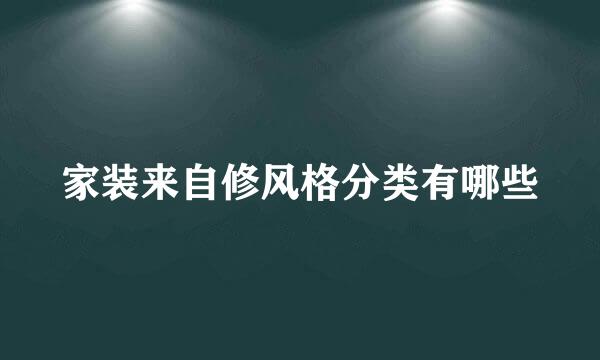 家装来自修风格分类有哪些